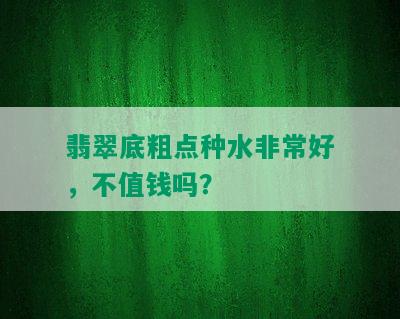 翡翠底粗点种水非常好，不值钱吗？